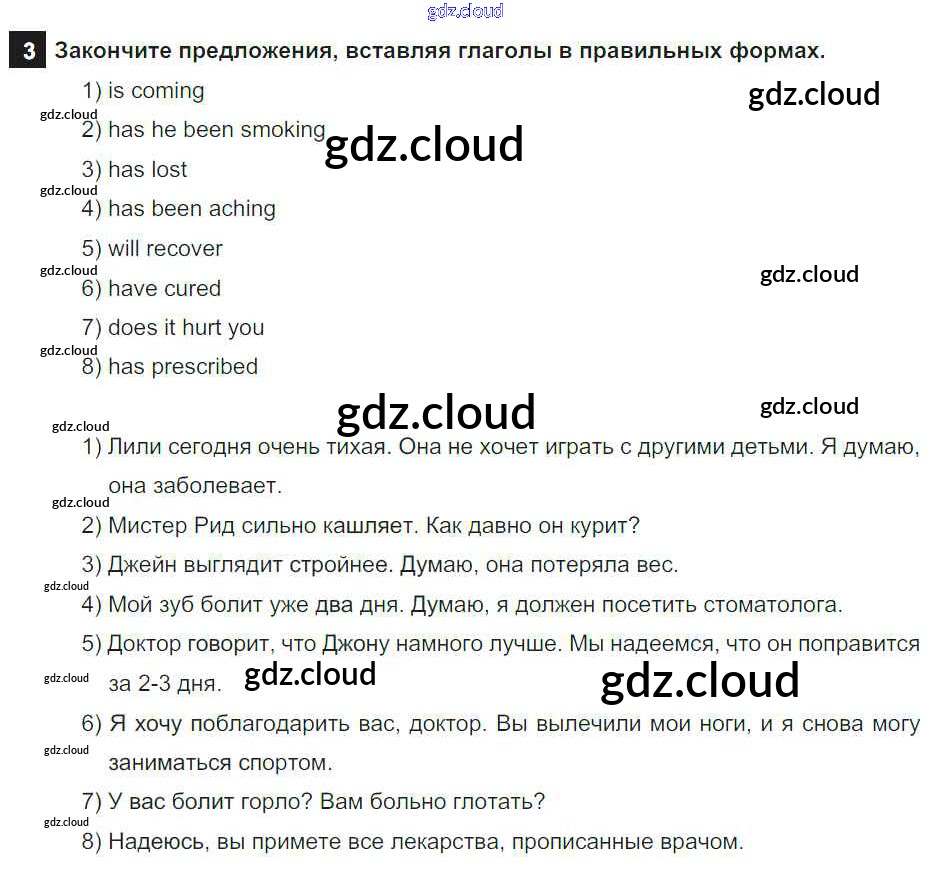 3 Закончите предложения, вставляя глаголы в правильных формах.

1) is coming

2) has he been smoking

3) has lost

4) has been aching

5) will recover

6) have cured

7) does it hurt you

8) has prescribed

1) Лили сегодня очень тихая. Она не хочет играть с другими детьми. Я думаю, она заболевает.

2) Мистер Рид сильно кашляет. Как давно он курит?

3) Джейн выглядит стройнее. Думаю, она потеряла вес.

4) Мой зуб болит уже два дня. Думаю, я должен посетить стоматолога.

5) Доктор говорит, что Джону намного лучше. Мы надеемся, что он поправится за 2-3 дня.

6) Я хочу поблагодарить вас, доктор. Вы вылечили мои ноги, и я снова могу заниматься спортом.

7) У вас болит горло? Вам больно глотать?

8) Надеюсь, вы примете все лекарства, прописанные врачом.

gdz.cloud